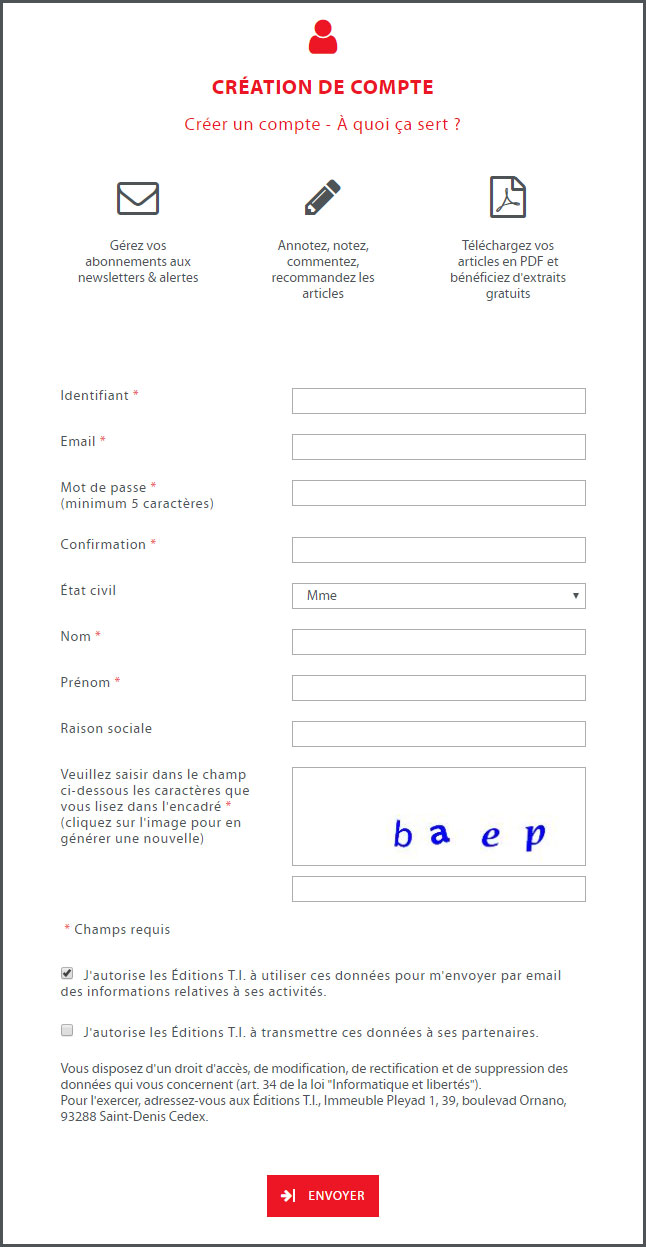 CRÉATION DE COMPTE

Créer un compte - À quoi ça sert ?

Gérez vos abonnements aux newsletters & alertes

Annotez, notez, commentez, recommandez les articles

Téléchargez vos articles en PDF et bénéficiez d'extraits gratuits

Identifiant *

Email *

Mot de passe *
(minimum 5 caractères)

Confirmation *

État civil

Mme

Nom *

Prénom *

Raison sociale

Veuillez saisir dans le champ ci-dessous les caractères que vous lisez dans l'encadré *
(cliquez sur l'image pour en générer une nouvelle)

b a e p

* Champs requis

J'autorise les Éditions T.I. à utiliser ces données pour m'envoyer par email des informations relatives à ses activités.

J'autorise les Éditions T.I. à transmettre ces données à ses partenaires.

Vous disposez d'un droit d'accès, de modification, de rectification et de suppression des données qui vous concernent (art. 34 de la loi "Informatique et libertés").
Pour l'exercer, adressez-vous aux Éditions T.I., Immeuble Pleyad 1, 39, boulevad Ornano, 93288 Saint-Denis Cedex.

ENVOYER